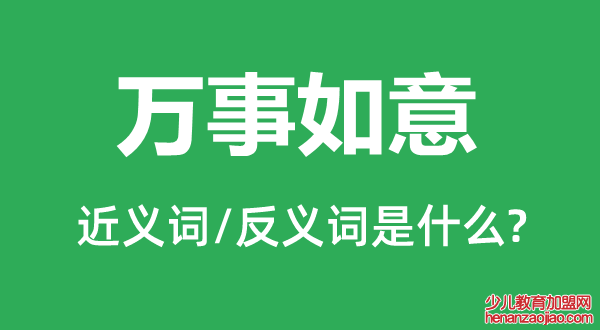 万事如意

近义词/反义词是什么?

少儿教育加盟网
henanzaojiao.com